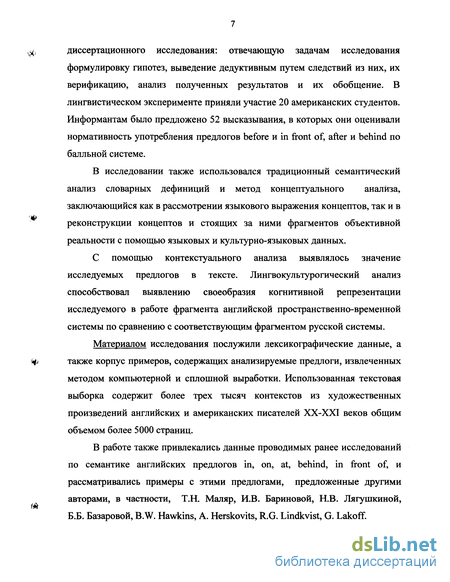 7

диссертационного исследования: отвечающую задачам исследования формулировку гипотез, выведение дедуктивным путем следствий из них, их верификацию, анализ полученных результатов и их обобщение. В лингвистическом эксперименте приняли участие 20 американских студентов. Информантам было предложено 52 высказывания, в которых они оценивали нормативность употребления предлогов before и in front of, after и behind по балльной системе.

В исследовании также использовался традиционный семантический анализ словарных дефиниций и метод концептуального анализа, заключающийся как в рассмотрении языкового выражения концептов, так и в реконструкции концептов и стоящих за ними фрагментов объективной реальности с помощью языковых и культурно-языковых данных.

С помощью контекстуального анализа выявлялось значение исследуемых предлогов в тексте. Лингвокультурогический анализ способствовал выявлению своеобразия когнитивной репрезентации исследуемого в работе фрагмента английской пространственно-временной системы по сравнению с соответствующим фрагментом русской системы.

Материалом исследования послужили лексикографические данные, а также корпус примеров, содержащих анализируемые предлоги, извлеченных методом компьютерной и сплошной выработки. Использованная текстовая выборка содержит более трех тысяч контекстов из художественных произведений английских и американских писателей XX-XXI веков общим объемом более 5000 страниц.

В работе также привлекались данные проводимых ранее исследований по семантике английских предлогов in, on, at, behind, in front of, и рассматривались примеры с этими предлогами, предложенные другими авторами, в частности, Т.Н. Маляр, И.В. Бариновой, Н.В. Лягушкиной, Б.Б. Базаровой, B.W. Hawkins, A. Herskovits, R.G. Lindkvist, G. Lakoff.

dsLib.net
библиотека диссертаций